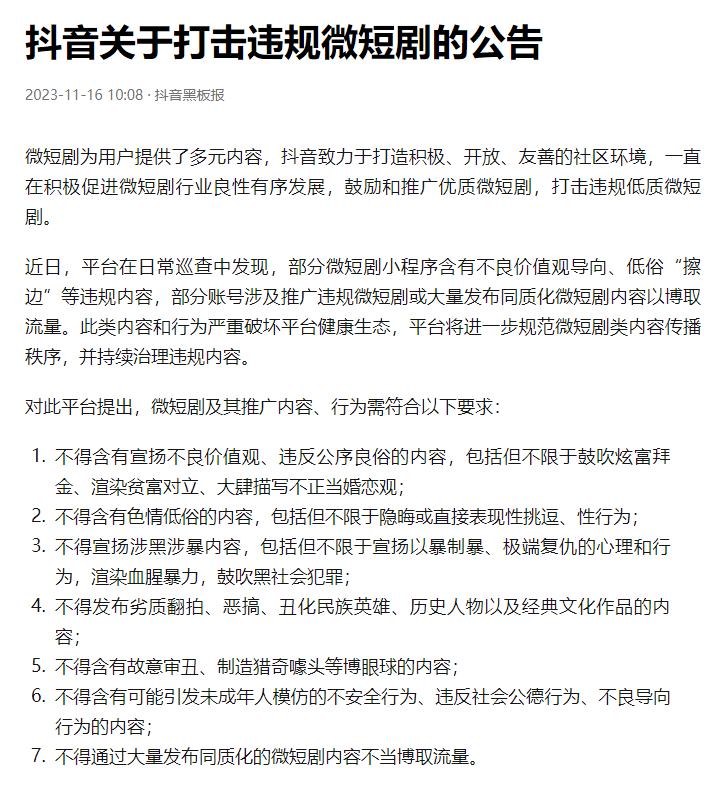 抖音关于打击违规微短剧的公告

2023-11-16 10:08 · 抖音黑板报

微短剧为用户提供了多元内容，抖音致力于打造积极、开放、友善的社区环境，一直在积极促进微短剧行业良性有序发展，鼓励和推广优质微短剧，打击违规低质微短剧。

近日，平台在日常巡查中发现，部分微短剧小程序含有不良价值观导向、低俗“擦边”等违规内容，部分账号涉及推广违规微短剧或大量发布同质化微短剧内容以博取流量。此类内容和行为严重破坏平台健康生态，平台将进一步规范微短剧类内容传播秩序，并持续治理违规内容。

对此平台提出，微短剧及其推广内容、行为需符合以下要求：

1. 不得含有宣扬不良价值观、违反公序良俗的内容，包括但不限于鼓吹炫富拜金、渲染贫富对立、大肆描写不正当婚恋观；
2. 不得含有色情低俗的内容，包括但不限于隐晦或直接表现性挑逗、性行为；
3. 不得宣扬涉黑涉暴内容，包括但不限于宣扬以暴制暴、极端复仇的心理和行为，渲染血腥暴力，鼓吹黑社会犯罪；
4. 不得发布劣质翻拍、恶搞、丑化民族英雄、历史人物以及经典文化作品的内容；
5. 不得含有故意审丑、制造猎奇噱头等博眼球的内容；
6. 不得含有可能引发未成年人模仿的不安全行为、违反社会公德行为、不良导向行为的内容；
7. 不得通过大量发布同质化的微短剧内容不当博取流量。